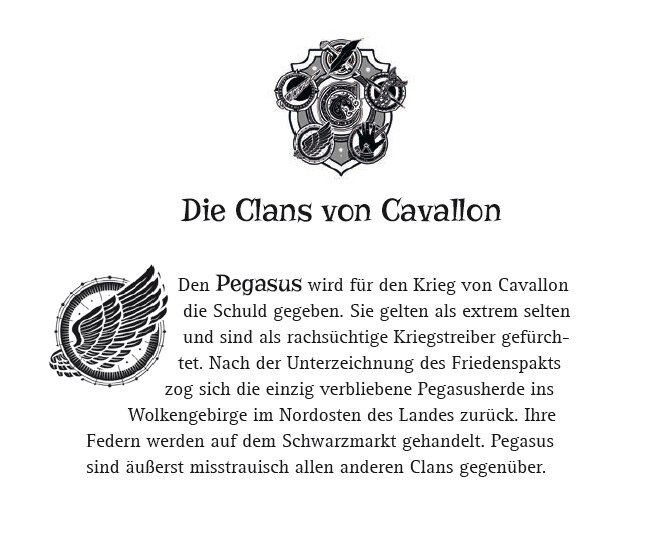 Die Clans von Cavallon

Den Pegasus wird für den Krieg von Cavallon die Schuld gegeben. Sie gelten als extrem selten und sind als rachsüchtige Kriegstreiber gefürchtet. Nach der Unterzeichnung des Friedenspakts zog sich die einzig verbliebene Pegasusherde ins Wolkengebirge im Nordosten des Landes zurück. Ihre Federn werden auf dem Schwarzmarkt gehandelt. Pegasus sind äußerst misstrauisch allen anderen Clans gegenüber.